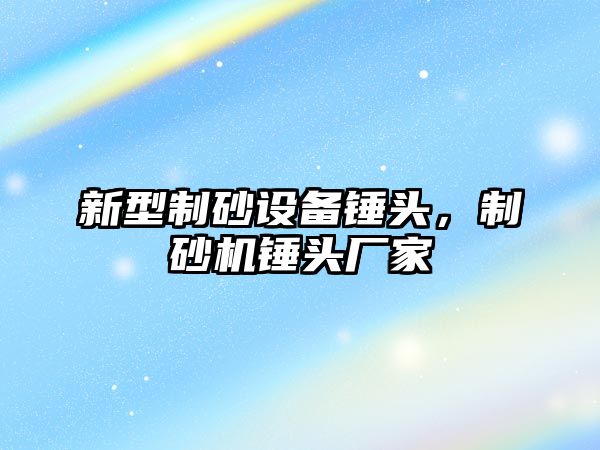 新型制砂设备锤头，制砂机锤头厂家